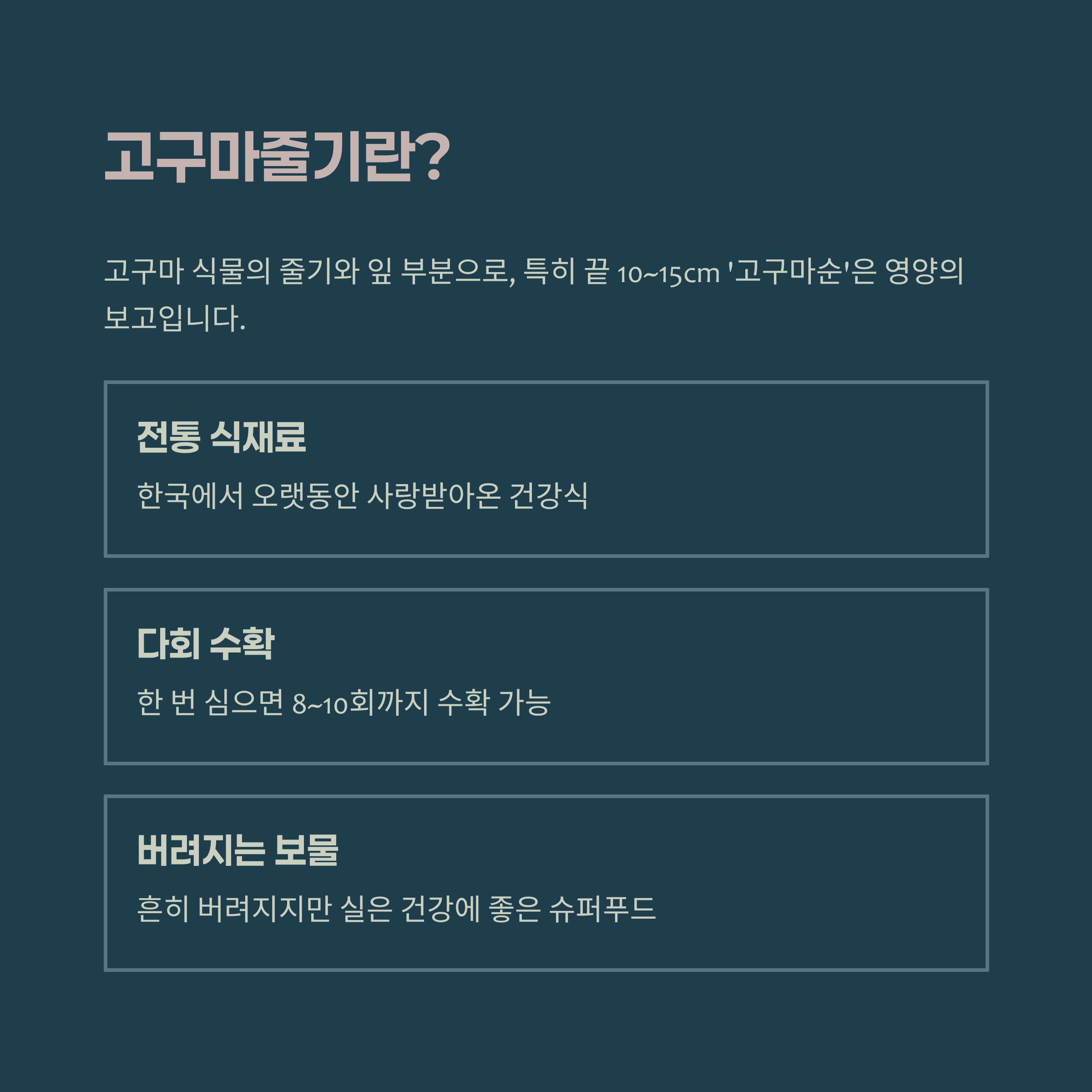 고구마줄기란?

고구마 식물의 줄기와 잎 부분으로, 특히 끝 10~15cm '고구마순'은 영양의 보고입니다.

전통 식재료

한국에서 오랫동안 사랑받아온 건강식

다회 수확

한 번 심으면 8~10회까지 수확 가능

버려지는 보물

흔히 버려지지만 실은 건강에 좋은 슈퍼푸드